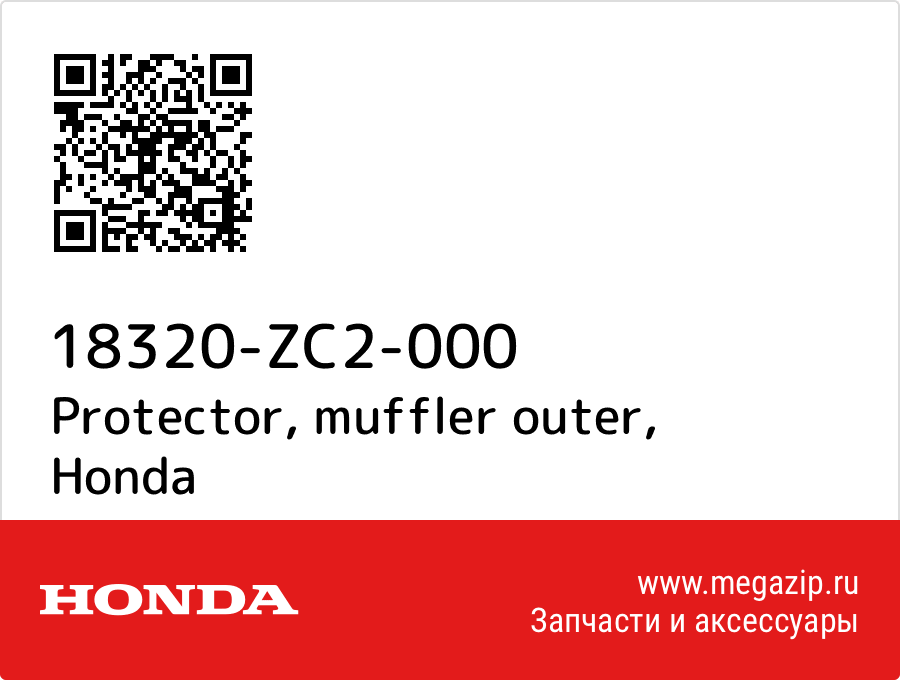 18320-ZC2-000
Protector, muffler outer, Honda

HONDA

www.megazip.ru
Запчасти и аксессуары